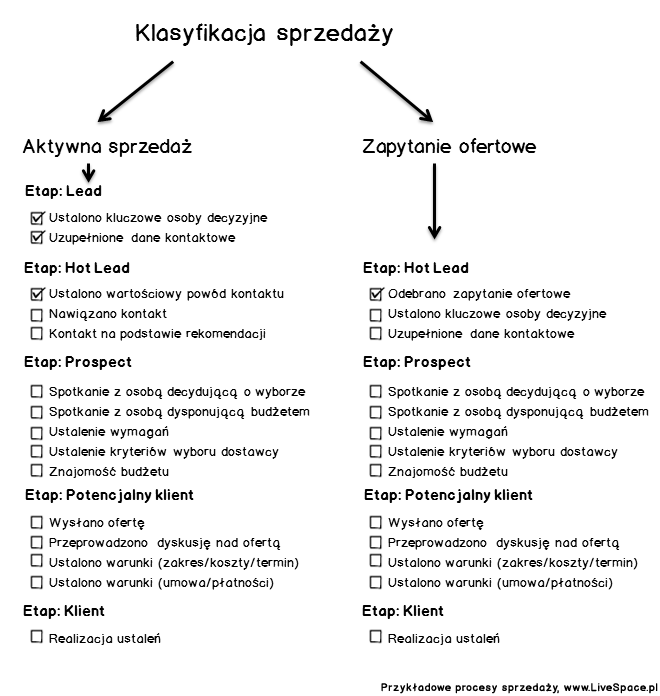 Klasyfikacja sprzedaży

Aktywna sprzedaż

Etap: Lead

☑ Ustalono kluczowe osoby decyzyjne
☑ Uzupełnione dane kontaktowe

Etap: Hot Lead

☑ Ustalono wartościowy powód kontaktu
☐ Nawiązano kontakt
☐ Kontakt na podstawie rekomendacji

Etap: Prospect

☐ Spotkanie z osobą decydującą o wyborze
☐ Spotkanie z osobą dysponującą budżetem
☐ Ustalenie wymagań
☐ Ustalenie kryteriów wyboru dostawcy
☐ Znajomość budżetu

Etap: Potencjalny klient

☐ Wysłano ofertę
☐ Przeprowadzono dyskusję nad ofertą
☐ Ustalono warunki (zakres/koszty/termin)
☐ Ustalono warunki (umowa/płatności)

Etap: Klient

☐ Realizacja ustaleń

Zapytanie ofertowe

Etap: Hot Lead

☑ Odebrano zapytanie ofertowe
☐ Ustalono kluczowe osoby decyzyjne
☐ Uzupełnione dane kontaktowe

Etap: Prospect

☐ Spotkanie z osobą decydującą o wyborze
☐ Spotkanie z osobą dysponującą budżetem
☐ Ustalenie wymagań
☐ Ustalenie kryteriów wyboru dostawcy
☐ Znajomość budżetu

Etap: Potencjalny klient

☐ Wysłano ofertę
☐ Przeprowadzono dyskusję nad ofertą
☐ Ustalono warunki (zakres/koszty/termin)
☐ Ustalono warunki (umowa/płatności)

Etap: Klient

☐ Realizacja ustaleń

Przykładowe procesy sprzedaży, www.LiveSpace.pl